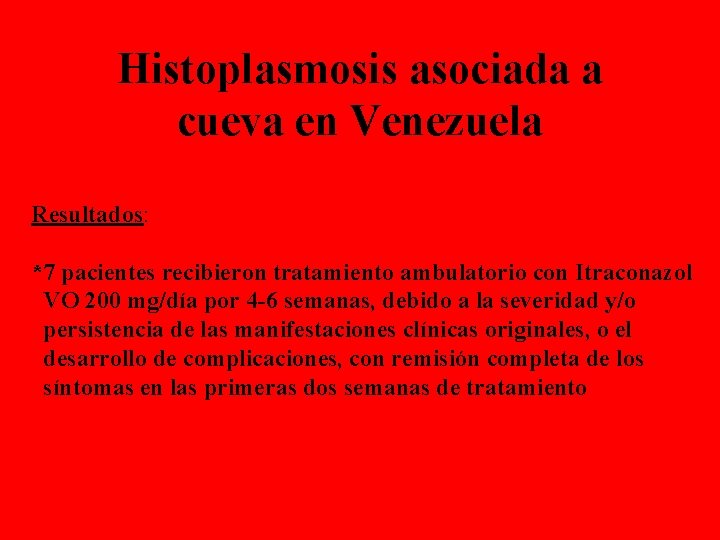 Histoplasmosis asociada a cueva en Venezuela

Resultados:

*7 pacientes recibieron tratamiento ambulatorio con Itraconazol VO 200 mg/día por 4-6 semanas, debido a la severidad y/o persistencia de las manifestaciones clínicas originales, o el desarrollo de complicaciones, con remisión completa de los síntomas en las primeras dos semanas de tratamiento